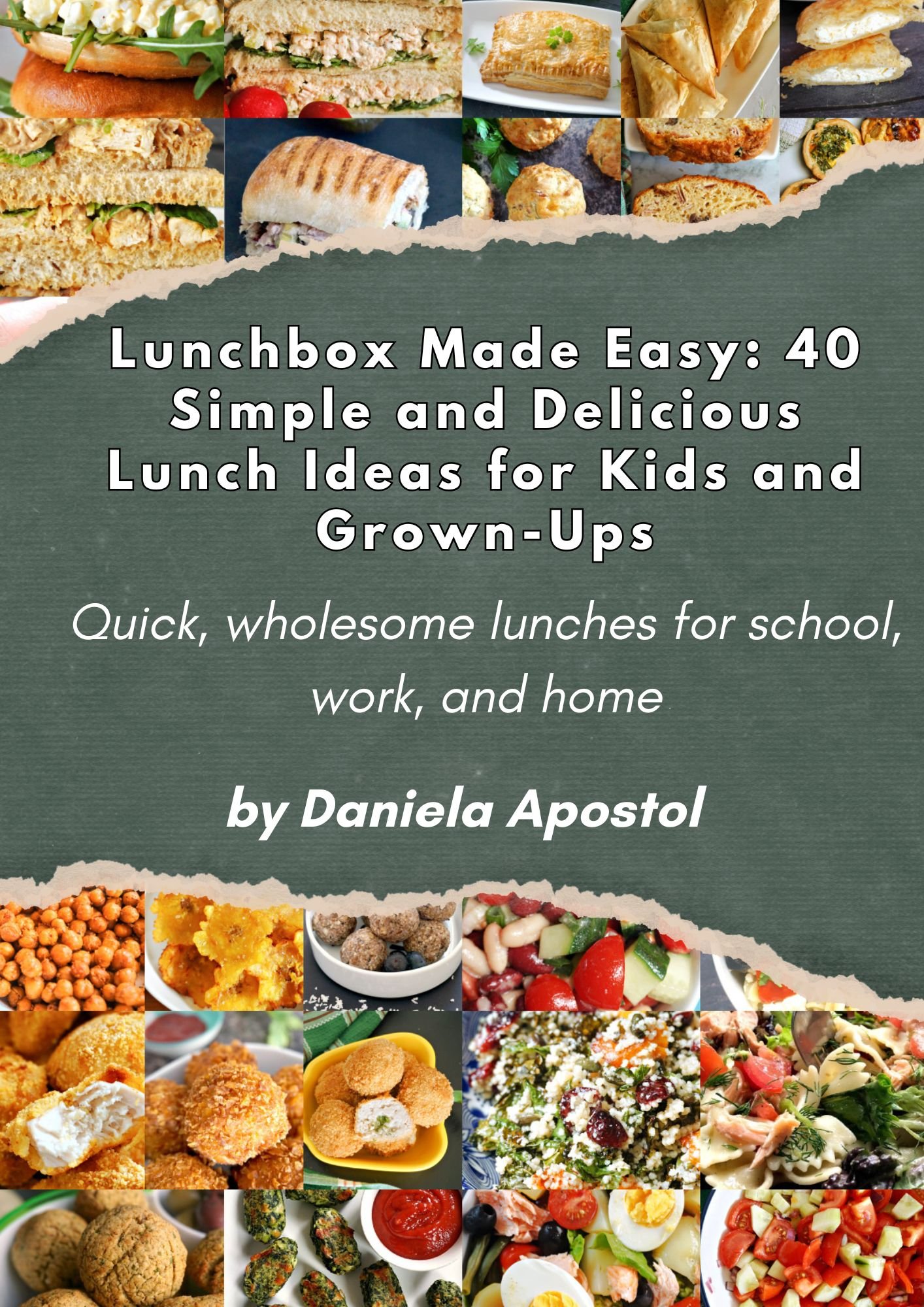 Lunchbox Made Easy: 40 Simple and Delicious Lunch Ideas for Kids and Grown-Ups

Quick, wholesome lunches for school, work, and home

by Daniela Apostol